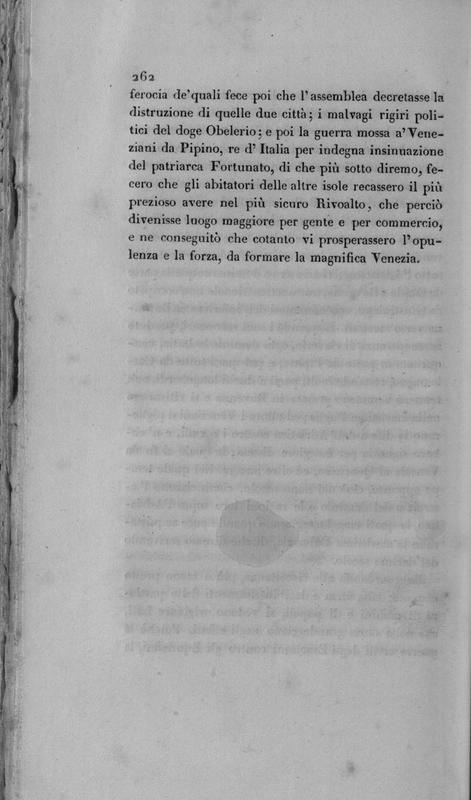 262

ferocia de'quali fece poi che l'assemblea decretasse la distruzione di quelle due città; i malvagi rigiri politici del doge Obelerio; e poi la guerra mossa a'Veneziani da Pipino, re d'Italia per indegna insinuazione del patriarca Fortunato, di che più sotto diremo, fecero che gli abitatori delle altre isole recassero il più prezioso avere nel più sicuro Rivoalto, che perciò divenisse luogo maggiore per gente e per commercio, e ne conseguitò che cotanto vi prosperassero l'opulenza e la forza, da formare la magnifica Venezia.